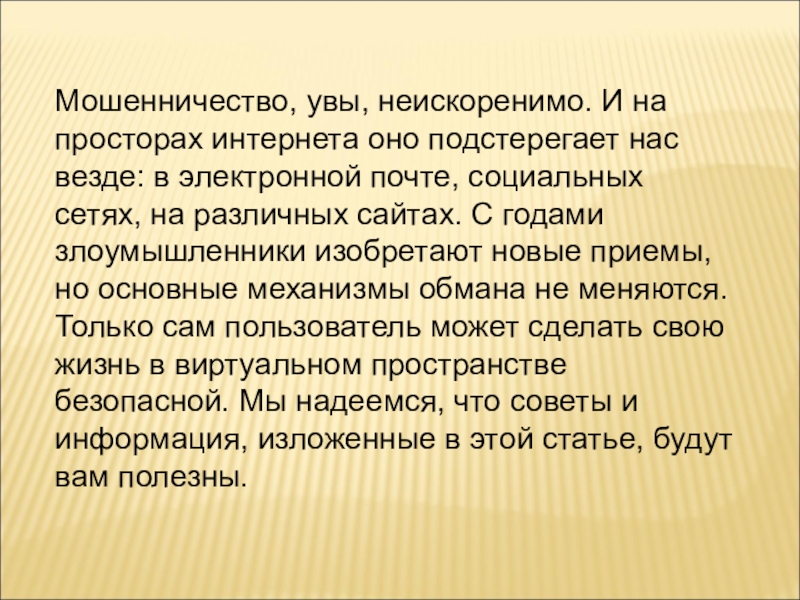 Мошенничество, увы, неискоренимо. И на просторах интернета оно подстерегает нас везде: в электронной почте, социальных сетях, на различных сайтах. С годами злоумышленники изобретают новые приемы, но основные механизмы обмана не меняются. Только сам пользователь может сделать свою жизнь в виртуальном пространстве безопасной. Мы надеемся, что советы и информация, изложенные в этой статье, будут вам полезны.